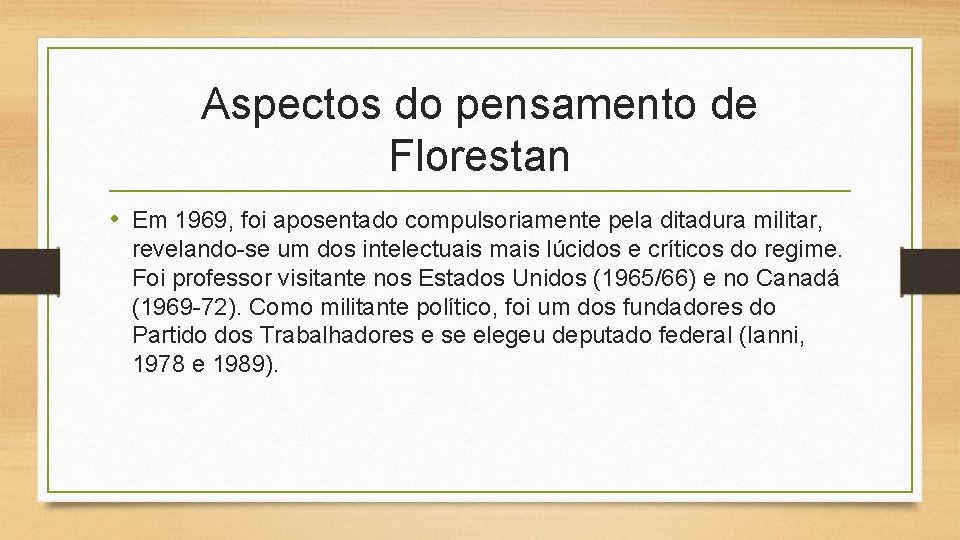 Aspectos do pensamento de Florestan

• Em 1969, foi aposentado compulsoriamente pela ditadura militar, revelando-se um dos intelectuais mais lúcidos e críticos do regime. Foi professor visitante nos Estados Unidos (1965/66) e no Canadá (1969-72). Como militante político, foi um dos fundadores do Partido dos Trabalhadores e se elegeu deputado federal (Ianni, 1978 e 1989).